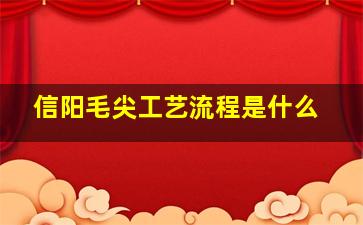 信阳毛尖工艺流程是什么